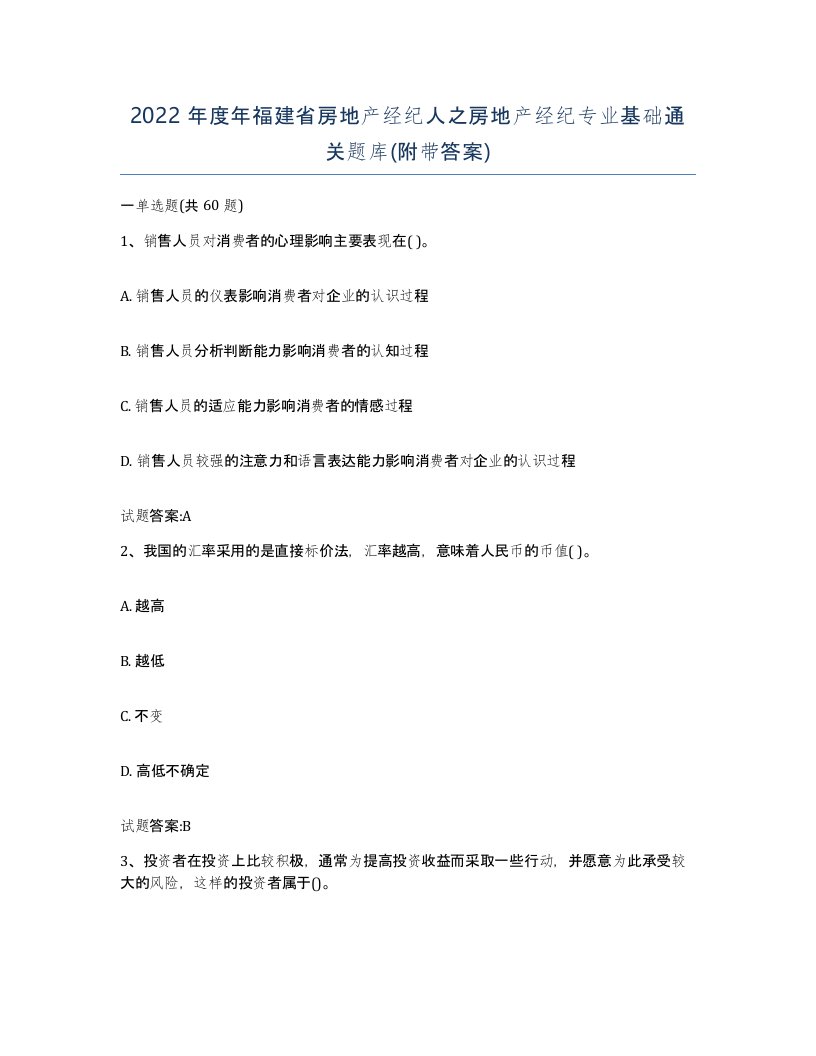 2022 年度年福建省房地产经纪人之房地产经纪专业基础通关题库(附带答案)

一单选题(共 60 题)

1、销售人员对消费者的心理影响主要表现在( )。

A. 销售人员的仪表影响消费者对企业的认识过程

B. 销售人员分析判断能力影响消费者的认知过程

C. 销售人员的适应能力影响消费者的情感过程

D. 销售人员较强的注意力和语言表达能力影响消费者对企业的认识过程

试题答案:A

2、我国的汇率采用的是直接标价法，汇率越高，意味着人民币的币值( )。

A. 越高

B. 越低

C. 不变

D. 高低不确定

试题答案:B

3、投资者在投资上比较积极，通常为提高投资收益而采取一些行动，并愿意为此承受较大的风险，这样的投资者属于()。